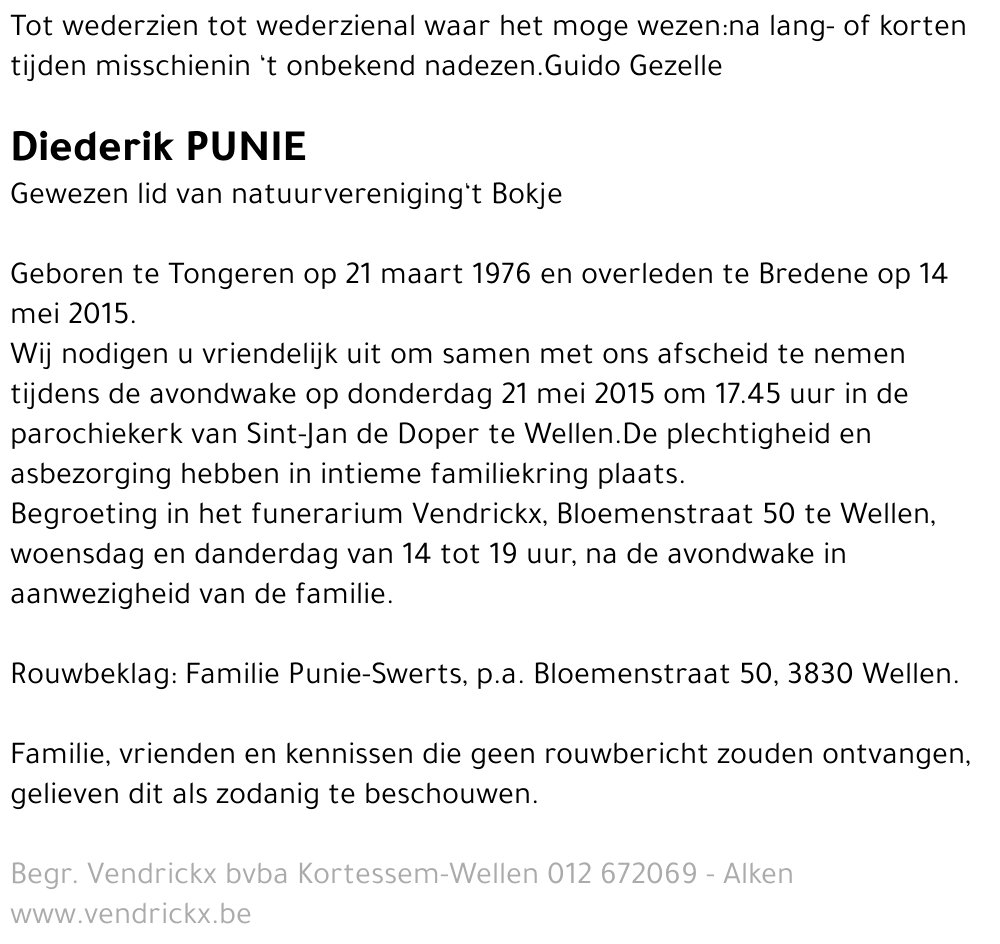 Tot wederzien tot wederzienal waar het moge wezen:na lang- of korten tijden misschienin 't onbekend nadezen.Guido Gezelle

Diederik PUNIE
Gewezen lid van natuurvereniging't Bokje

Geboren te Tongeren op 21 maart 1976 en overleden te Bredene op 14 mei 2015.
Wij nodigen u vriendelijk uit om samen met ons afscheid te nemen tijdens de avondwake op donderdag 21 mei 2015 om 17.45 uur in de parochiekerk van Sint-Jan de Doper te Wellen.De plechtigheid en asbezorging hebben in intieme familiekring plaats.
Begroeting in het funerarium Vendrickx, Bloemenstraat 50 te Wellen, woensdag en danderdag van 14 tot 19 uur, na de avondwake in aanwezigheid van de familie.

Rouwbeklag: Familie Punie-Swerts, p.a. Bloemenstraat 50, 3830 Wellen.

Familie, vrienden en kennissen die geen rouwbericht zouden ontvangen, gelieven dit als zodanig te beschouwen.

Begr. Vendrickx bvba Kortessem-Wellen 012 672069 - Alken
www.vendrickx.be